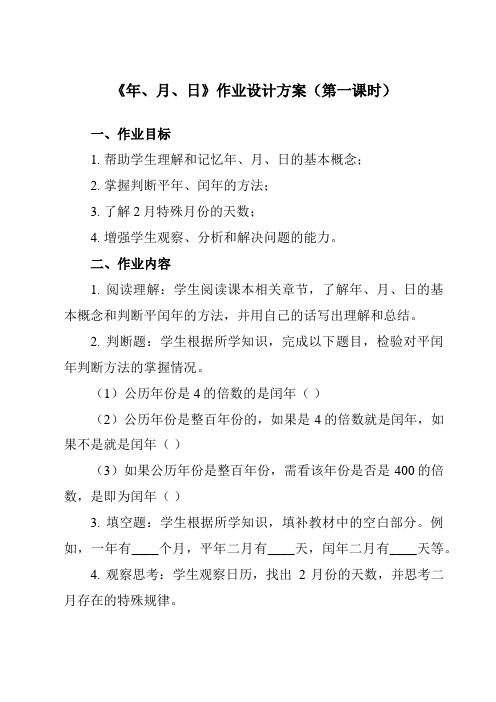 《年、月、日》作业设计方案（第一课时）

一、作业目标

1. 帮助学生理解和记忆年、月、日的基本概念；

2. 掌握判断平年、闰年的方法；

3. 了解 2 月特殊月份的天数；

4. 增强学生观察、分析和解决问题的能力。

二、作业内容

1. 阅读理解：学生阅读课本相关章节，了解年、月、日的基本概念和判断平闰年的方法，并用自己的话写出理解和总结。

2. 判断题：学生根据所学知识，完成以下题目，检验对平闰年判断方法的掌握情况。

（1）公历年份是 4 的倍数的是闰年（ ）

（2）公历年份是整百年份的，如果是 4 的倍数就是闰年，如果不是就是闰年（ ）

（3）如果公历年份是整百年份，需看该年份是否是 400 的倍数，是即为闰年（ ）

3. 填空题：学生根据所学知识，填补教材中的空白部分。例如，一年有____个月，平年二月有____天，闰年二月有____天等。

4. 观察思考：学生观察日历，找出 2 月份的天数，并思考二月存在的特殊规律。